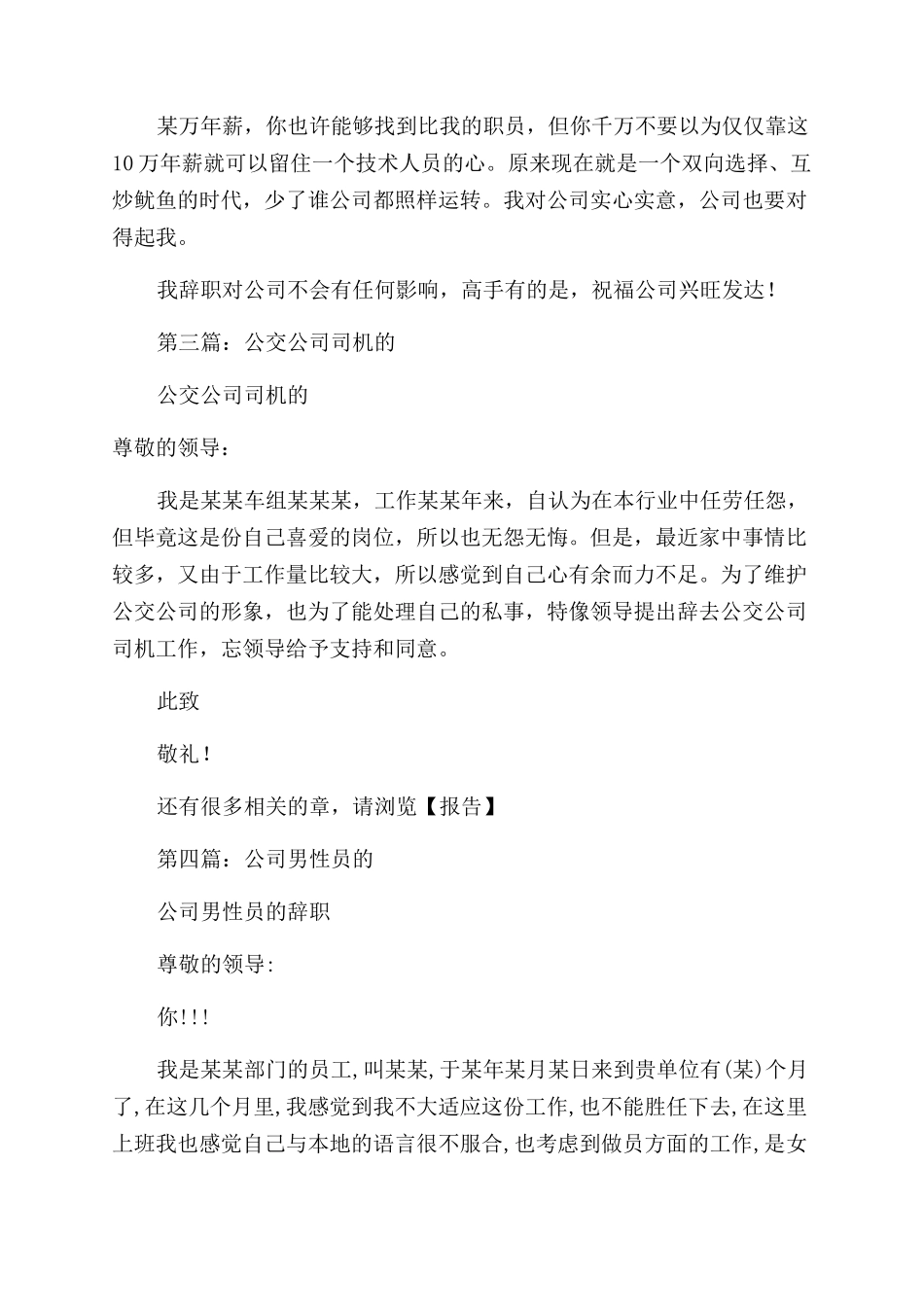 某万年薪，你也许能够找到比我的职员，但你千万不要以为仅仅靠这10万年薪就可以留住一个技术人员的心。原来现在就是一个双向选择、互炒鱿鱼的时代，少了谁公司都照样运转。我对公司实心实意，公司也要对得起我。

我辞职对公司不会有任何影响，高手有的是，祝福公司兴旺发达！

第三篇：公交公司司机的

公交公司司机的

尊敬的领导：

我是某某车组某某某，工作某某年来，自认为在本行业中任劳任怨，但毕竟这是份自己喜爱的岗位，所以也无怨无悔。但是，最近家中事情比较多，又由于工作量比较大，所以感觉到自己心有余而力不足。为了维护公交公司的形象，也为了能处理自己的私事，特像领导提出辞去公交公司司机工作，忘领导给予支持和同意。

此致

敬礼！

还有很多相关的章，请浏览【报告】

第四篇：公司男性员的

公司男性员的辞职

尊敬的领导:

你!!!

我是某某部门的员工,叫某某,于某年某月某日来到贵单位有(某)个月了,在这几个月里,我感觉到我不大适应这份工作,也不能胜任下去,在这里上班我也感觉自己与本地的语言很不服合,也考虑到做员方面的工作,是女